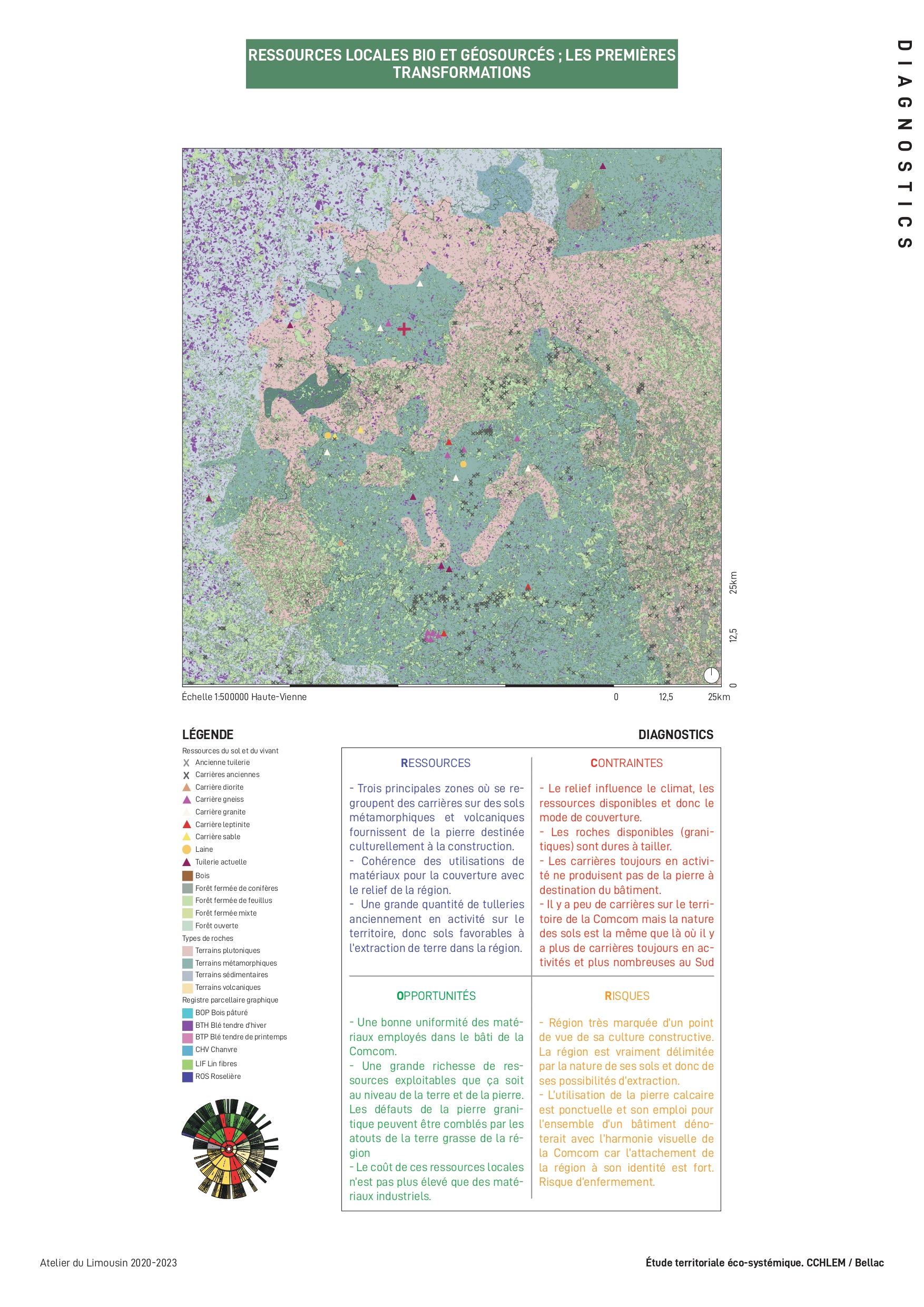 RESSOURCES LOCALES BIO ET GÉOSOURCÉS ; LES PREMIÈRES TRANSFORMATIONS

DIAGNOSTICS

25km
12,5
0

Échelle 1:500000 Haute-Vienne

0 12,5 25km

LÉGENDE

Ressources du sol et du vivant
Ancienne tuilerie
Carrières anciennes
Carrière diorite
Carrière gneiss
Carrière granite
Carrière leptinite
Carrière sable
Laine
Tuilerie actuelle
Bois
Forêt fermée de conifères
Forêt fermée de feuillus
Forêt fermée mixte
Forêt ouverte
Types de roches
Terrains plutoniques
Terrains métamorphiques
Terrains sédimentaires
Terrains volcaniques
Registre parcellaire graphique
BOP Bois pâturé
BTH Blé tendre d'hiver
BTP Blé tendre de printemps
CHV Chanvre
LIF Lin fibres
ROS Roselière

DIAGNOSTICS

RESSOURCES

- Trois principales zones où se regroupent des carrières sur des sols métamorphiques et volcaniques fournissent de la pierre destinée culturellement à la construction.
- Cohérence des utilisations de matériaux pour la couverture avec le relief de la région.
- Une grande quantité de tulleries anciennement en activité sur le territoire, donc sols favorables à l'extraction de terre dans la région.

CONTRAINTES

- Le relief influence le climat, les ressources disponibles et donc le mode de couverture.
- Les roches disponibles (granitiques) sont dures à tailler.
- Les carrières toujours en activité ne produisent pas de la pierre à destination du bâtiment.
- Il y a peu de carrières sur le territoire de la Comcom mais la nature des sols est la même que là où il y a plus de carrières toujours en activités et plus nombreuses au Sud

OPPORTUNITÉS

- Une bonne uniformité des matériaux employés dans le bâti de la Comcom.
- Une grande richesse de ressources exploitables que ça soit au niveau de la terre et de la pierre. Les défauts de la pierre granitique peuvent être comblés par les atouts de la terre grasse de la région
- Le coût de ces ressources locales n'est pas plus élevé que des matériaux industriels.

RISQUES

- Région très marquée d'un point de vue de sa culture constructive. La région est vraiment délimitée par la nature de ses sols et donc de ses possibilités d'extraction.
- L'utilisation de la pierre calcaire est ponctuelle et son emploi pour l'ensemble d'un bâtiment dénoterait avec l'harmonie visuelle de la Comcom car l'attachement de la région à son identité est fort. Risque d'enfermement.

Atelier du Limousin 2020-2023

Étude territoriale éco-systémique. CCHLEM / Bellac